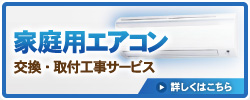 家庭用エアコン

交換・取付工事サービス

詳しくはこちら